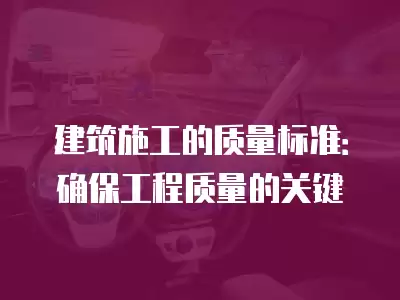 建筑施工的质量标准:
确保工程质量的关键